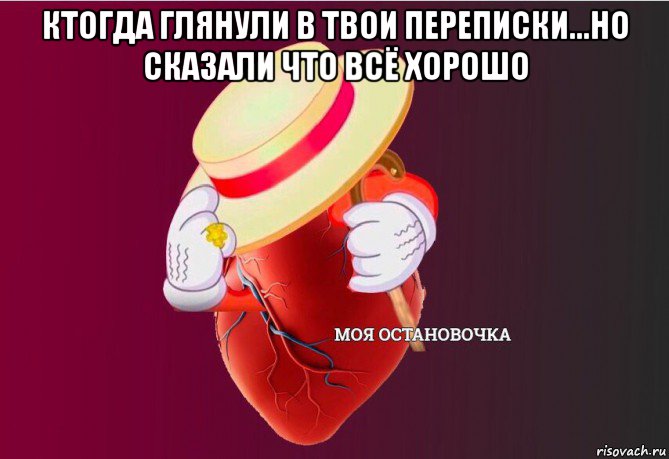 КТОГДА ГЛЯНУЛИ В ТВОИ ПЕРЕПИСКИ...НО СКАЗАЛИ ЧТО ВСЁ ХОРОШО

МОЯ ОСТАНОВОЧКА

risovach.ru